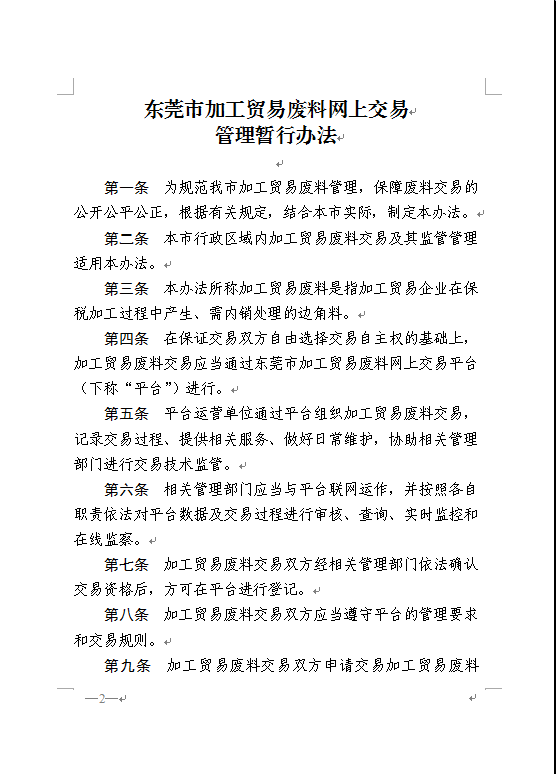 东莞市加工贸易废料网上交易
管理暂行办法

第一条　为规范我市加工贸易废料管理，保障废料交易的公开公平公正，根据有关规定，结合本市实际，制定本办法。

第二条　本市行政区域内加工贸易废料交易及其监管管理适用本办法。

第三条　本办法所称加工贸易废料是指加工贸易企业在保税加工过程中产生、需内销处理的边角料。

第四条　在保证交易双方自由选择交易自主权的基础上，加工贸易废料交易应当通过东莞市加工贸易废料网上交易平台（下称“平台”）进行。

第五条　平台运营单位通过平台组织加工贸易废料交易，记录交易过程、提供相关服务、做好日常维护，协助相关管理部门进行交易技术监管。

第六条　相关管理部门应当与平台联网运作，并按照各自职责依法对平台数据及交易过程进行审核、查询、实时监控和在线监察。

第七条　加工贸易废料交易双方经相关管理部门依法确认交易资格后，方可在平台进行登记。

第八条　加工贸易废料交易双方应当遵守平台的管理要求和交易规则。

第九条　加工贸易废料交易双方申请交易加工贸易废料

—2—